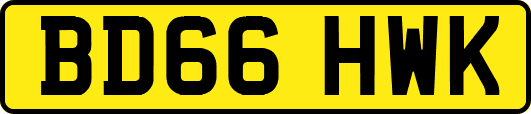 BD66 HWK